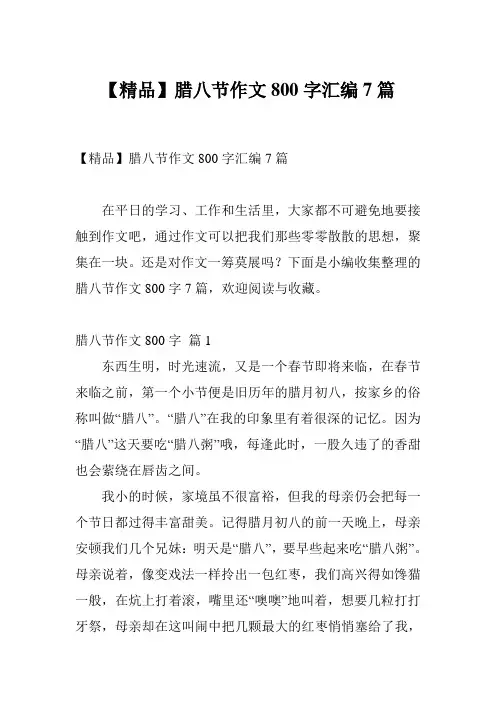 【精品】腊八节作文 800 字汇编 7 篇

【精品】腊八节作文 800 字汇编 7 篇

在平日的学习、工作和生活里，大家都不可避免地要接触到作文吧，通过作文可以把我们那些零零散散的思想，聚集在一块。还是对作文一筹莫展吗？下面是小编收集整理的腊八节作文 800 字 7 篇，欢迎阅读与收藏。

腊八节作文 800 字 篇 1

东西生明，时光速流，又是一个春节即将来临，在春节来临之前，第一个小节便是旧历年的腊月初八，按家乡的俗称叫做“腊八”。“腊八”在我的印象里有着很深的记忆。因为“腊八”这天要吃“腊八粥”哦，每逢此时，一股久违了的香甜也会萦绕在唇齿之间。

我小的时候，家境虽不很富裕，但我的母亲仍会把每一个节日都过得丰富甜美。记得腊月初八的前一天晚上，母亲安顿我们几个兄妹：明天是“腊八”，要早些起来吃“腊八粥”。母亲说着，像变戏法一样拎出一包红枣，我们高兴得如馋猫一般，在炕上打着滚，嘴里还“噢噢”地叫着，想要几粒打打牙祭，母亲却在这叫闹中把几颗最大的红枣悄悄塞给了我，